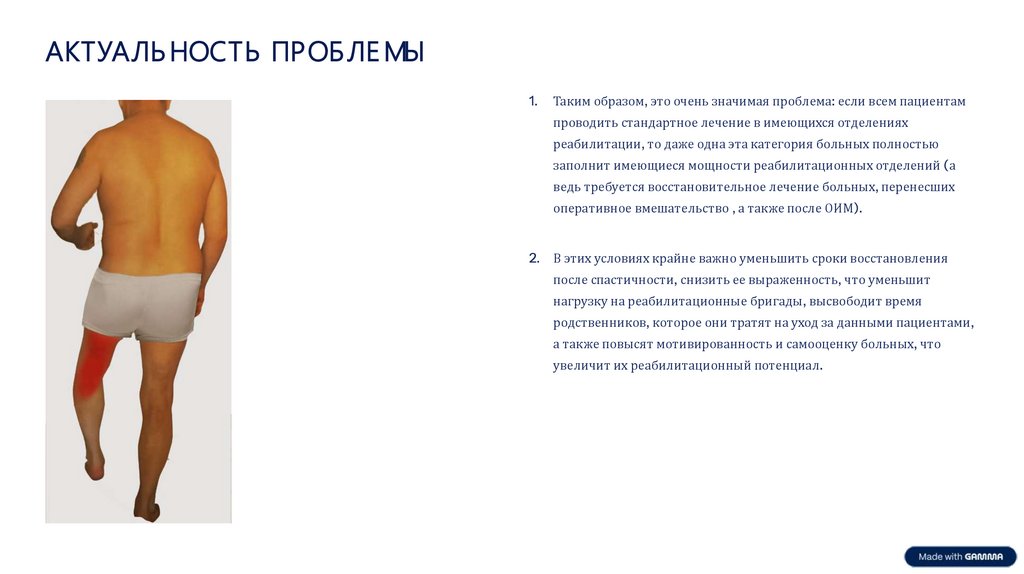 АКТУАЛЬНОСТЬ ПРОБЛЕМЫ

1. Таким образом, это очень значимая проблема: если всем пациентам проводить стандартное лечение в имеющихся отделениях реабилитации, то даже одна эта категория больных полностью заполнит имеющиеся мощности реабилитационных отделений (а ведь требуется восстановительное лечение больных, перенесших оперативное вмешательство , а также после ОИМ).

2. В этих условиях крайне важно уменьшить сроки восстановления после спастичности, снизить ее выраженность, что уменьшит нагрузку на реабилитационные бригады, высвободит время родственников, которое они тратят на уход за данными пациентами, а также повысят мотивированность и самооценку больных, что увеличит их реабилитационный потенциал.

Made with GAMMA